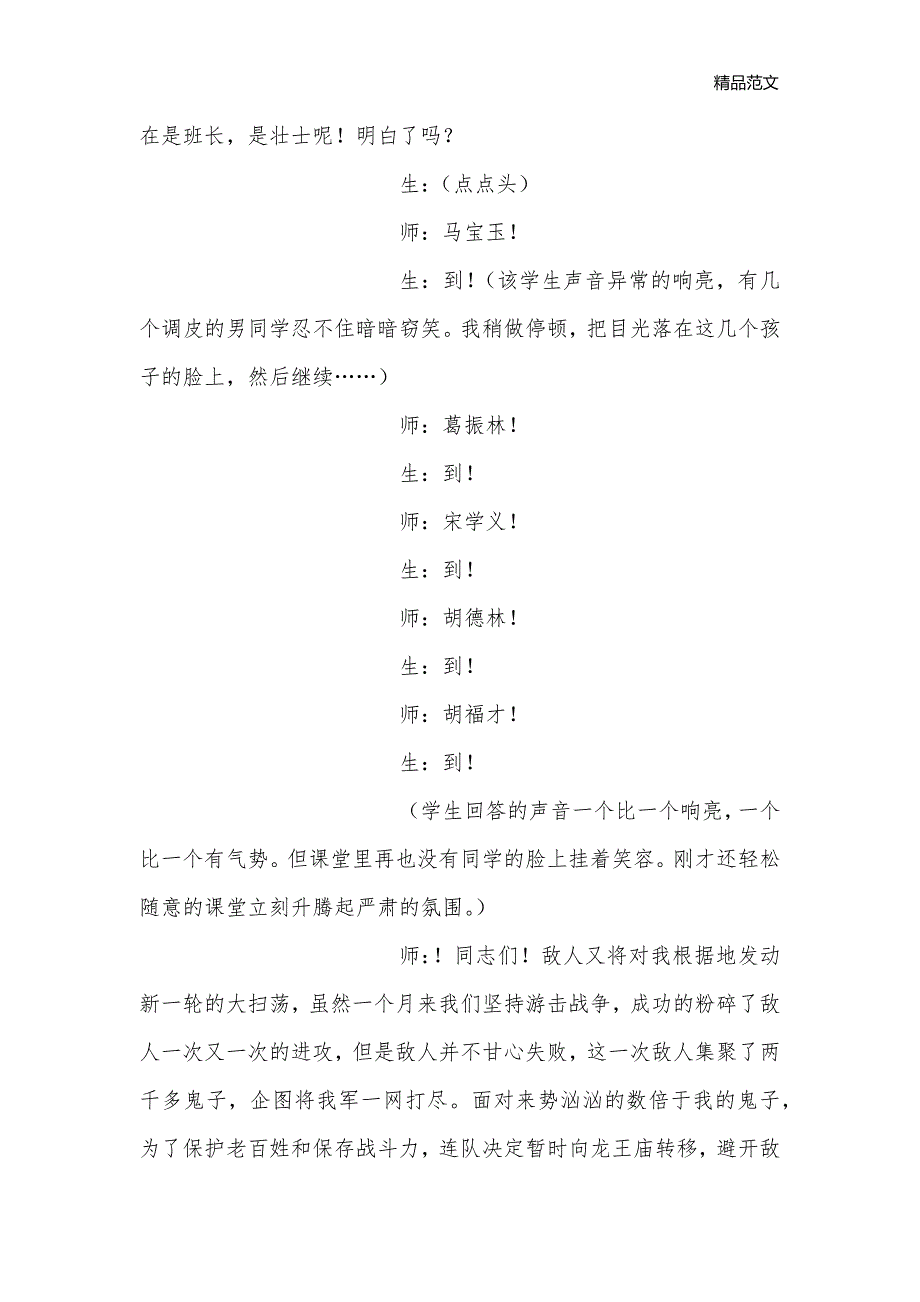 精品范文

在是班长，是壮士呢！明白了吗？

生：（点点头）

师：马宝玉！

生：到！（该学生声音异常的响亮，有几个调皮的男同学忍不住暗暗窃笑。我稍做停顿，把目光落在这几个孩子的脸上，然后继续……）

师：葛振林！

生：到！

师：宋学义！

生：到！

师：胡德林！

生：到！

师：胡福才！

生：到！

（学生回答的声音一个比一个响亮，一个比一个有气势。但课堂里再也没有同学的脸上挂着笑容。刚才还轻松随意的课堂立刻升腾起严肃的氛围。）

师：！同志们！敌人又将对我根据地发动新一轮的大扫荡，虽然一个月来我们坚持游击战争，成功的粉碎了敌人一次又一次的进攻，但是敌人并不甘心失败，这一次敌人集聚了两千多鬼子，企图将我军一网打尽。面对来势汹汹的数倍于我的鬼子，为了保护老百姓和保存战斗力，连队决定暂时向龙王庙转移，避开敌